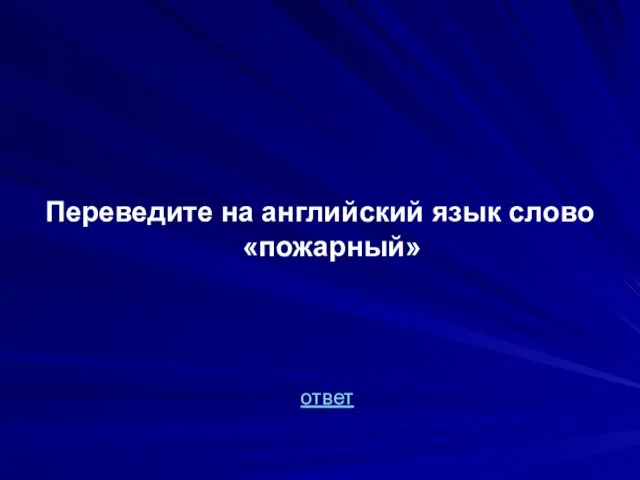 Переведите на английский язык слово «пожарный»

ответ